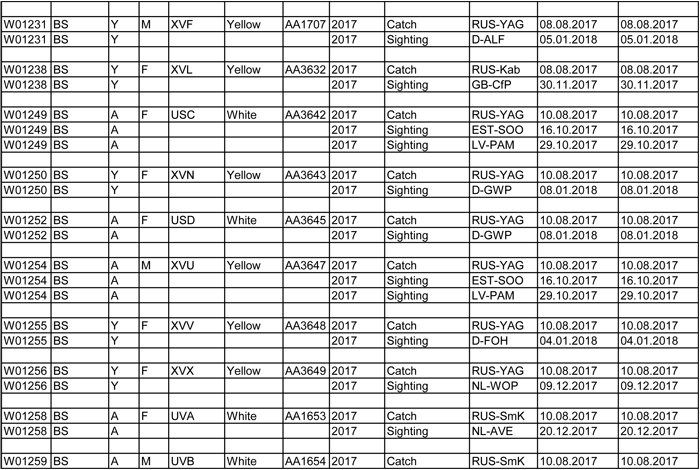 | | | | | | | | | | | | |
|---|---|---|---|---|---|---|---|---|---|---|---|
| W01231 | BS | Y | M | XVF | Yellow | AA1707 | 2017 | Catch | RUS-YAG | 08.08.2017 | 08.08.2017 |
| W01231 | BS | Y | | | | | 2017 | Sighting | D-ALF | 05.01.2018 | 05.01.2018 |
| | | | | | | | | | | | |
| W01238 | BS | Y | F | XVL | Yellow | AA3632 | 2017 | Catch | RUS-Kab | 08.08.2017 | 08.08.2017 |
| W01238 | BS | Y | | | | | 2017 | Sighting | GB-CfP | 30.11.2017 | 30.11.2017 |
| | | | | | | | | | | | |
| W01249 | BS | A | F | USC | White | AA3642 | 2017 | Catch | RUS-YAG | 10.08.2017 | 10.08.2017 |
| W01249 | BS | A | | | | | 2017 | Sighting | EST-SOO | 16.10.2017 | 16.10.2017 |
| W01249 | BS | A | | | | | 2017 | Sighting | LV-PAM | 29.10.2017 | 29.10.2017 |
| | | | | | | | | | | | |
| W01250 | BS | Y | F | XVN | Yellow | AA3643 | 2017 | Catch | RUS-YAG | 10.08.2017 | 10.08.2017 |
| W01250 | BS | Y | | | | | 2017 | Sighting | D-GWP | 08.01.2018 | 08.01.2018 |
| | | | | | | | | | | | |
| W01252 | BS | A | F | USD | White | AA3645 | 2017 | Catch | RUS-YAG | 10.08.2017 | 10.08.2017 |
| W01252 | BS | A | | | | | 2017 | Sighting | D-GWP | 08.01.2018 | 08.01.2018 |
| | | | | | | | | | | | |
| W01254 | BS | A | M | XVU | Yellow | AA3647 | 2017 | Catch | RUS-YAG | 10.08.2017 | 10.08.2017 |
| W01254 | BS | A | | | | | 2017 | Sighting | EST-SOO | 16.10.2017 | 16.10.2017 |
| W01254 | BS | A | | | | | 2017 | Sighting | LV-PAM | 29.10.2017 | 29.10.2017 |
| | | | | | | | | | | | |
| W01255 | BS | Y | F | XVV | Yellow | AA3648 | 2017 | Catch | RUS-YAG | 10.08.2017 | 10.08.2017 |
| W01255 | BS | Y | | | | | 2017 | Sighting | D-FOH | 04.01.2018 | 04.01.2018 |
| | | | | | | | | | | | |
| W01256 | BS | Y | F | XVX | Yellow | AA3649 | 2017 | Catch | RUS-YAG | 10.08.2017 | 10.08.2017 |
| W01256 | BS | Y | | | | | 2017 | Sighting | NL-WOP | 09.12.2017 | 09.12.2017 |
| | | | | | | | | | | | |
| W01258 | BS | A | F | UVA | White | AA1653 | 2017 | Catch | RUS-SmK | 10.08.2017 | 10.08.2017 |
| W01258 | BS | A | | | | | 2017 | Sighting | NL-AVE | 20.12.2017 | 20.12.2017 |
| | | | | | | | | | | | |
| W01259 | BS | A | M | UVB | White | AA1654 | 2017 | Catch | RUS-SmK | 10.08.2017 | 10.08.2017 |